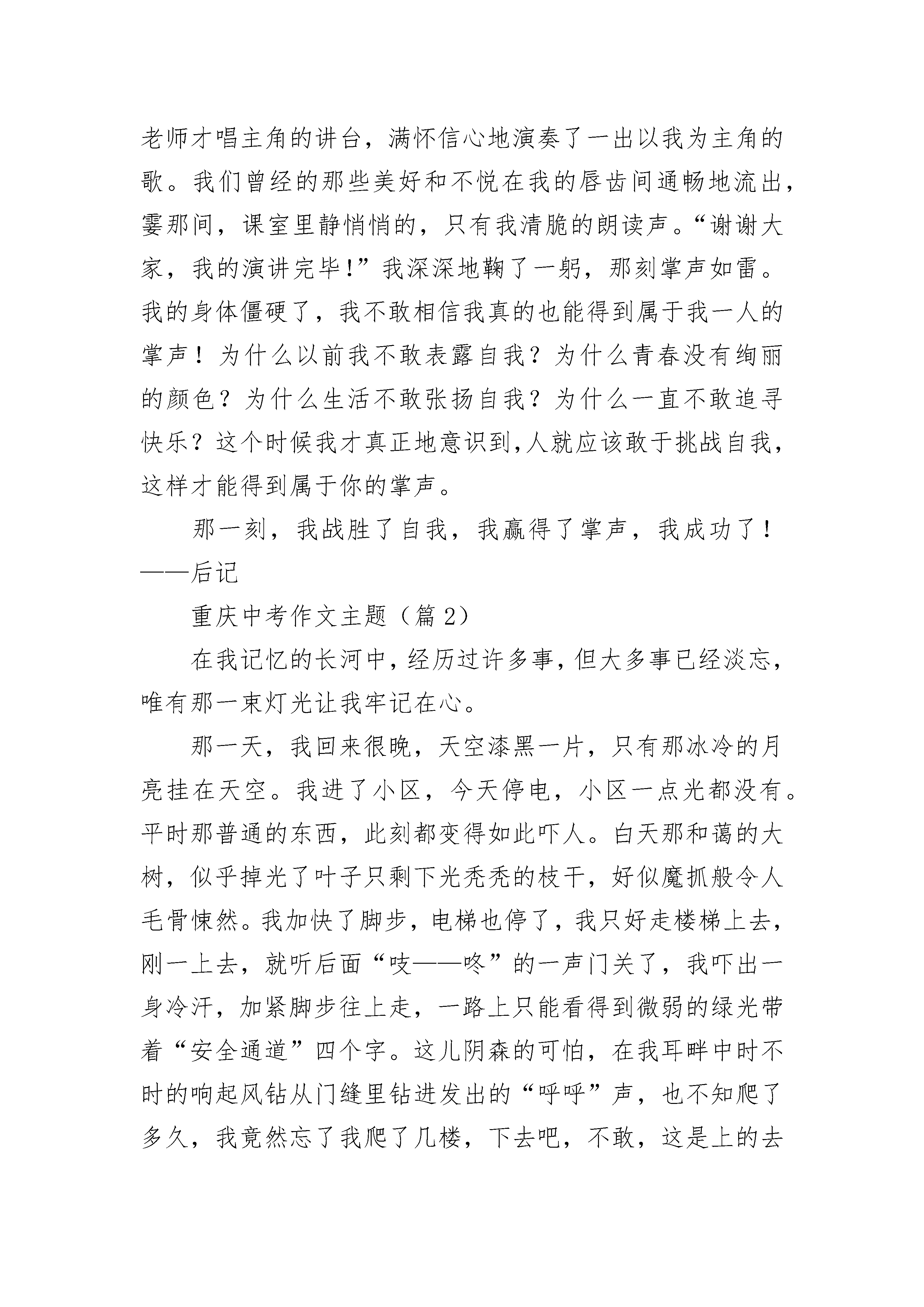 老师才唱主角的讲台，满怀信心地演奏了一出以我为主角的歌。我们曾经的那些美好和不悦在我的唇齿间通畅地流出，霎那间，课室里静悄悄的，只有我清脆的朗读声。“谢谢大家，我的演讲完毕！”我深深地鞠了一躬，那刻掌声如雷。我的身体僵硬了，我不敢相信我真的也能得到属于我一人的掌声！为什么以前我不敢表露自我？为什么青春没有绚丽的颜色？为什么生活不敢张扬自我？为什么一直不敢追寻快乐？这个时候我才真正地意识到,人就应该敢于挑战自我，这样才能得到属于你的掌声。

那一刻，我战胜了自我，我赢得了掌声，我成功了！——后记

重庆中考作文主题（篇 2）

在我记忆的长河中，经历过许多事，但大多事已经淡忘，唯有那一束灯光让我牢记在心。

那一天，我回来很晚，天空漆黑一片，只有那冰冷的月亮挂在天空。我进了小区，今天停电，小区一点光都没有。平时那普通的东西，此刻都变得如此吓人。白天那和蔼的大树，似乎掉光了叶子只剩下光秃秃的枝干，好似魔抓般令人毛骨悚然。我加快了脚步，电梯也停了，我只好走楼梯上去，刚一上去，就听后面“吱——咚”的一声门关了，我吓出一身冷汗，加紧脚步往上走，一路上只能看得到微弱的绿光带着“安全通道”四个字。这儿阴森的可怕，在我耳畔中时不时的响起风钻从门缝里钻进发出的“呼呼”声，也不知爬了多久，我竟然忘了我爬了几楼，下去吧，不敢，这是上的去